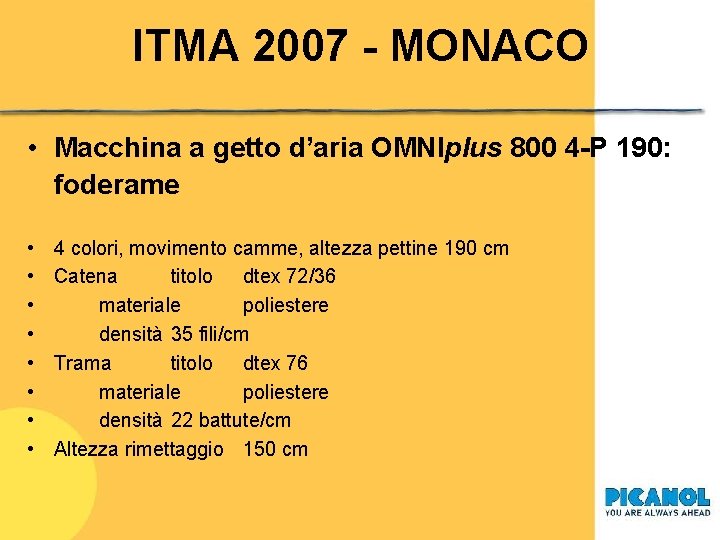 ITMA 2007 - MONACO

• Macchina a getto d'aria OMNIplus 800 4-P 190: foderame

• 4 colori, movimento camme, altezza pettine 190 cm
• Catena titolo dtex 72/36
• materiale poliestere
• densità 35 fili/cm
• Trama titolo dtex 76
• materiale poliestere
• densità 22 battute/cm
• Altezza rimettaggio 150 cm

PICANOL
YOU ARE ALWAYS AHEAD